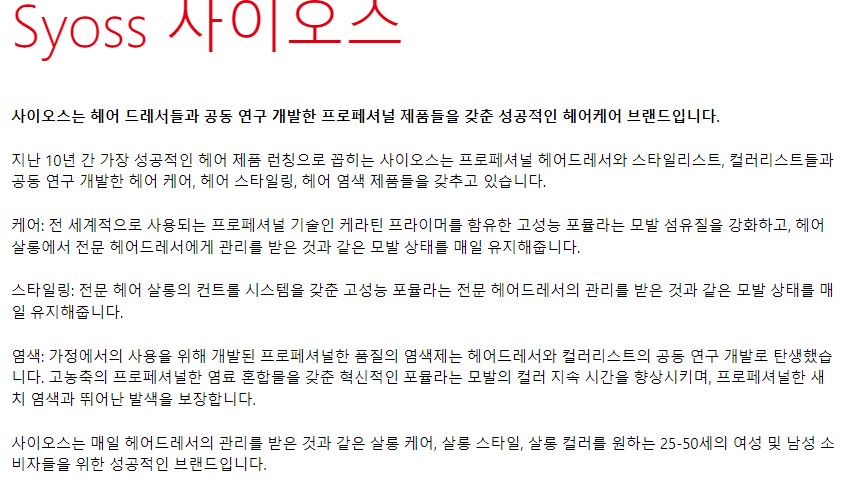 Syoss 사이오스

사이오스는 헤어 드레서들과 공동 연구 개발한 프로페셔널 제품들을 갖춘 성공적인 헤어케어 브랜드입니다.

지난 10년 간 가장 성공적인 헤어 제품 런칭으로 꼽히는 사이오스는 프로페셔널 헤어드레서와 스타일리스트, 컬러리스트들과 공동 연구 개발한 헤어 케어, 헤어 스타일링, 헤어 염색 제품들을 갖추고 있습니다.

케어: 전 세계적으로 사용되는 프로페셔널 기술인 케라틴 프라이머를 함유한 고성능 포뮬라는 모발 섬유질을 강화하고, 헤어 살롱에서 전문 헤어드레서에게 관리를 받은 것과 같은 모발 상태를 매일 유지해줍니다.

스타일링: 전문 헤어 살롱의 컨트롤 시스템을 갖춘 고성능 포뮬라는 전문 헤어드레서의 관리를 받은 것과 같은 모발 상태를 매일 유지해줍니다.

염색: 가정에서의 사용을 위해 개발된 프로페셔널한 품질의 염색제는 헤어드레서와 컬러리스트의 공동 연구 개발로 탄생했습니다. 고농축의 프로페셔널한 염료 혼합물을 갖춘 혁신적인 포뮬라는 모발의 컬러 지속 시간을 향상시키며, 프로페셔널한 새치 염색과 뛰어난 발색을 보장합니다.

사이오스는 매일 헤어드레서의 관리를 받은 것과 같은 살롱 케어, 살롱 스타일, 살롱 컬러를 원하는 25-50세의 여성 및 남성 소비자들을 위한 성공적인 브랜드입니다.